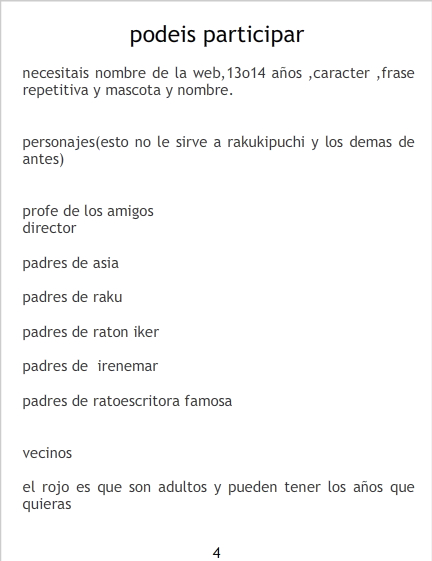 podeis participar

necesitais nombre de la web,13o14 años ,caracter ,frase repetitiva y mascota y nombre.

personajes(esto no le sirve a rakukipuchi y los demas de antes)

profe de los amigos
director

padres de asia

padres de raku

padres de raton iker

padres de irenemar

padres de ratoescritora famosa

vecinos

el rojo es que son adultos y pueden tener los años que quieras

4